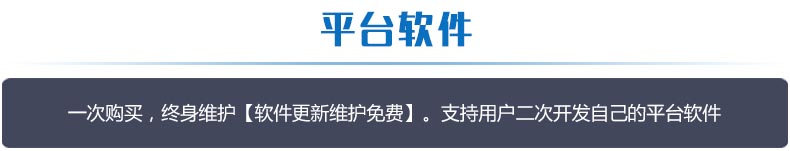 平台软件

一次购买，终身维护【软件更新维护免费】。支持用户二次开发自己的平台软件